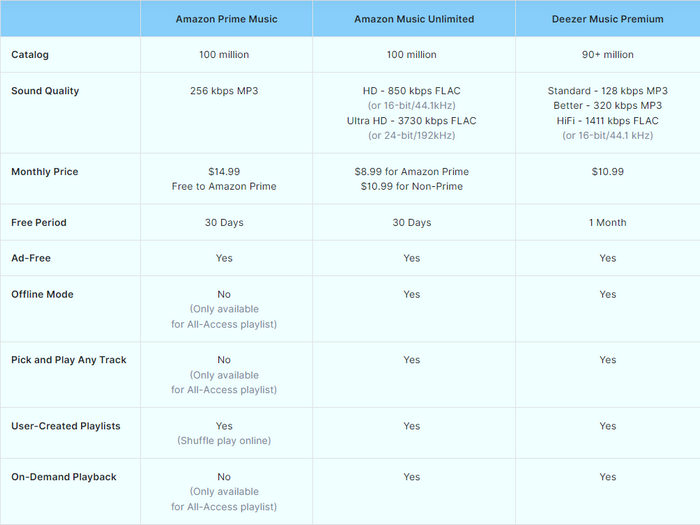 |  | Amazon Prime Music | Amazon Music Unlimited | Deezer Music Premium |
|---|---|---|---|
| Catalog | 100 million | 100 million | 90+ million |
| Sound Quality | 256 kbps MP3 | HD - 850 kbps FLAC (or 16-bit/44.1kHz) Ultra HD - 3730 kbps FLAC (or 24-bit/192kHz) | Standard - 128 kbps MP3 Better - 320 kbps MP3 HiFi - 1411 kbps FLAC (or 16-bit/44.1 kHz) |
| Monthly Price | $14.99 Free to Amazon Prime | $8.99 for Amazon Prime $10.99 for Non-Prime | $10.99 |
| Free Period | 30 Days | 30 Days | 1 Month |
| Ad-Free | Yes | Yes | Yes |
| Offline Mode | No (Only available for All-Access playlist) | Yes | Yes |
| Pick and Play Any Track | No (Only available for All-Access playlist) | Yes | Yes |
| User-Created Playlists | Yes (Shuffle play online) | Yes | Yes |
| On-Demand Playback | No (Only available for All-Access playlist) | Yes | Yes |